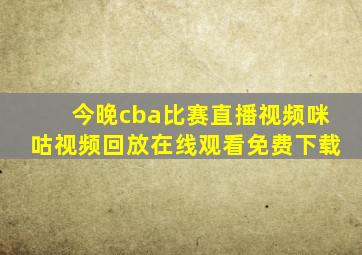 今晚cba比赛直播视频咪咕视频回放在线观看免费下载